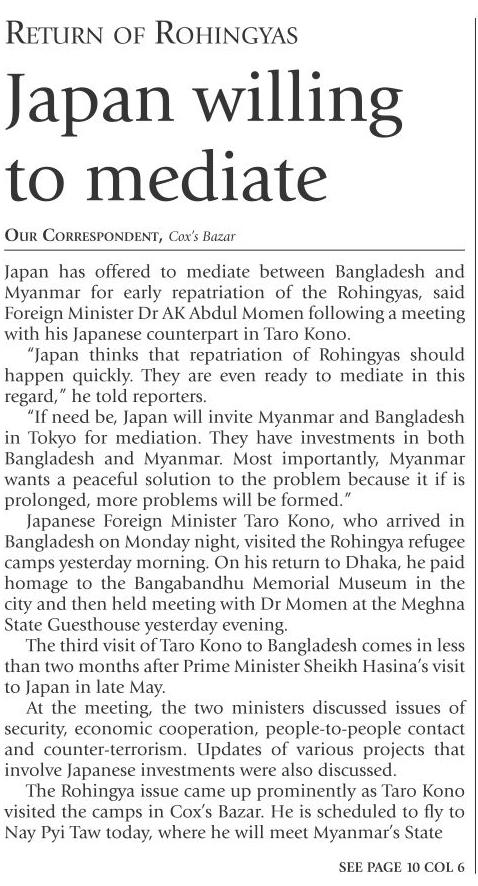 RETURN OF ROHINGYAS

Japan willing to mediate

OUR CORRESPONDENT, Cox's Bazar

Japan has offered to mediate between Bangladesh and Myanmar for early repatriation of the Rohingyas, said Foreign Minister Dr AK Abdul Momen following a meeting with his Japanese counterpart in Taro Kono.

"Japan thinks that repatriation of Rohingyas should happen quickly. They are even ready to mediate in this regard," he told reporters.

"If need be, Japan will invite Myanmar and Bangladesh in Tokyo for mediation. They have investments in both Bangladesh and Myanmar. Most importantly, Myanmar wants a peaceful solution to the problem because it if is prolonged, more problems will be formed."

Japanese Foreign Minister Taro Kono, who arrived in Bangladesh on Monday night, visited the Rohingya refugee camps yesterday morning. On his return to Dhaka, he paid homage to the Bangabandhu Memorial Museum in the city and then held meeting with Dr Momen at the Meghna State Guesthouse yesterday evening.

The third visit of Taro Kono to Bangladesh comes in less than two months after Prime Minister Sheikh Hasina's visit to Japan in late May.

At the meeting, the two ministers discussed issues of security, economic cooperation, people-to-people contact and counter-terrorism. Updates of various projects that involve Japanese investments were also discussed.

The Rohingya issue came up prominently as Taro Kono visited the camps in Cox's Bazar. He is scheduled to fly to Nay Pyi Taw today, where he will meet Myanmar's State

SEE PAGE 10 COL 6